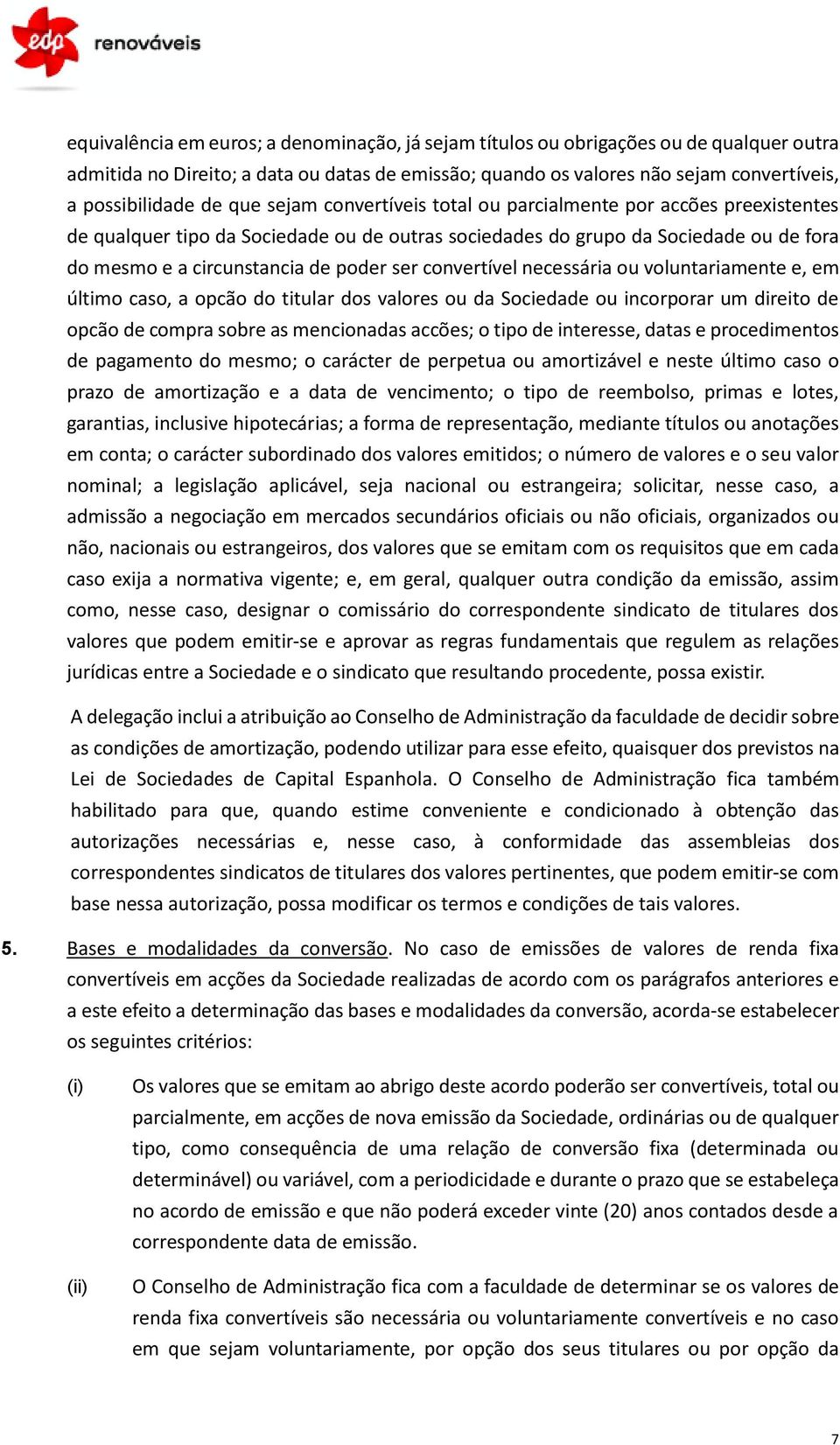 edp renováveis

equivalência em euros; a denominação, já sejam títulos ou obrigações ou de qualquer outra admitida no Direito; a data ou datas de emissão; quando os valores não sejam convertíveis, a possibilidade de que sejam convertíveis total ou parcialmente por accões preexistentes de qualquer tipo da Sociedade ou de outras sociedades do grupo da Sociedade ou de fora do mesmo e a circunstancia de poder ser convertível necessária ou voluntariamente e, em último caso, a opcão do titular dos valores ou da Sociedade ou incorporar um direito de opcão de compra sobre as mencionadas accões; o tipo de interesse, datas e procedimentos de pagamento do mesmo; o carácter de perpetua ou amortizável e neste último caso o prazo de amortização e a data de vencimento; o tipo de reembolso, primas e lotes, garantias, inclusive hipotecárias; a forma de representação, mediante títulos ou anotações em conta; o carácter subordinado dos valores emitidos; o número de valores e o seu valor nominal; a legislação aplicável, seja nacional ou estrangeira; solicitar, nesse caso, a admissão a negociação em mercados secundários oficiais ou não oficiais, organizados ou não, nacionais ou estrangeiros, dos valores que se emitam com os requisitos que em cada caso exija a normativa vigente; e, em geral, qualquer outra condição da emissão, assim como, nesse caso, designar o comissário do correspondente sindicato de titulares dos valores que podem emitir-se e aprovar as regras fundamentais que regulem as relações jurídicas entre a Sociedade e o sindicato que resultando procedente, possa existir.

A delegação inclui a atribuição ao Conselho de Administração da faculdade de decidir sobre as condições de amortização, podendo utilizar para esse efeito, quaisquer dos previstos na Lei de Sociedades de Capital Espanhola. O Conselho de Administração fica também habilitado para que, quando estime conveniente e condicionado à obtenção das autorizações necessárias e, nesse caso, à conformidade das assembleias dos correspondentes sindicatos de titulares dos valores pertinentes, que podem emitir-se com base nessa autorização, possa modificar os termos e condições de tais valores.

5. Bases e modalidades da conversão. No caso de emissões de valores de renda fixa convertíveis em acções da Sociedade realizadas de acordo com os parágrafos anteriores e a este efeito a determinação das bases e modalidades da conversão, acorda-se estabelecer os seguintes critérios:

(i) Os valores que se emitam ao abrigo deste acordo poderão ser convertíveis, total ou parcialmente, em acções de nova emissão da Sociedade, ordinárias ou de qualquer tipo, como consequência de uma relação de conversão fixa (determinada ou determinável) ou variável, com a periodicidade e durante o prazo que se estabeleça no acordo de emissão e que não poderá exceder vinte (20) anos contados desde a correspondente data de emissão.

(ii) O Conselho de Administração fica com a faculdade de determinar se os valores de renda fixa convertíveis são necessária ou voluntariamente convertíveis e no caso em que sejam voluntariamente, por opção dos seus titulares ou por opção da

7